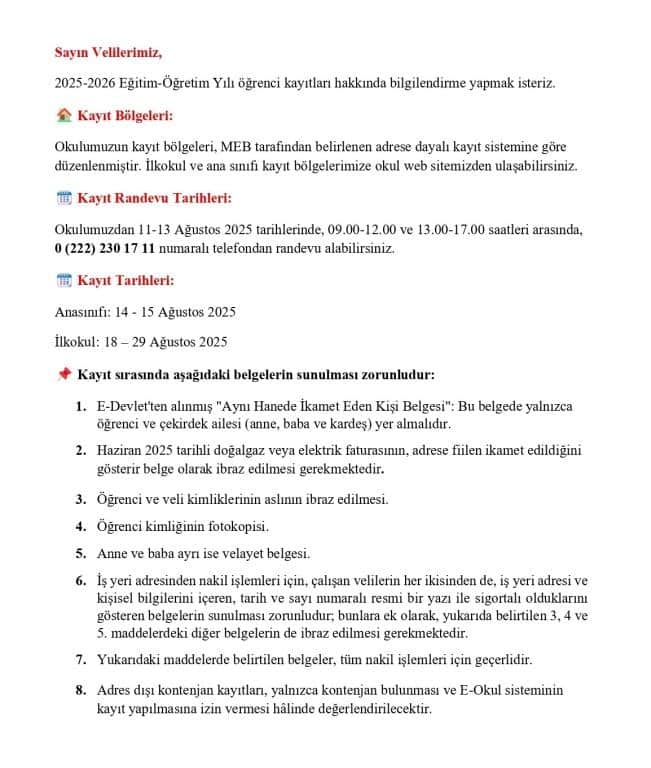 Sayın Velilerimiz,

2025-2026 Eğitim-Öğretim Yılı öğrenci kayıtları hakkında bilgilendirme yapmak isteriz.

Kayıt Bölgeleri:

Okulumuzun kayıt bölgeleri, MEB tarafından belirlenen adrese dayalı kayıt sistemine göre düzenlenmiştir. İlkokul ve ana sınıfı kayıt bölgelerimize okul web sitemizden ulaşabilirsiniz.

Kayıt Randevu Tarihleri:

Okulumuzdan 11-13 Ağustos 2025 tarihlerinde, 09.00-12.00 ve 13.00-17.00 saatleri arasında, 0 (222) 230 17 11 numaralı telefondan randevu alabilirsiniz.

Kayıt Tarihleri:

Anasınıfı: 14 - 15 Ağustos 2025

İlkokul: 18 – 29 Ağustos 2025

Kayıt sırasında aşağıdaki belgelerin sunulması zorunludur:

1. E-Devlet'ten alınmış "Aynı Hanede İkamet Eden Kişi Belgesi": Bu belgede yalnızca öğrenci ve çekirdek ailesi (anne, baba ve kardeş) yer almalıdır.

2. Haziran 2025 tarihli doğalgaz veya elektrik faturasının, adrese fiilen ikamet edildiğini gösterir belge olarak ibraz edilmesi gerekmektedir.

3. Öğrenci ve veli kimliklerinin aslının ibraz edilmesi.

4. Öğrenci kimliğinin fotokopisi.

5. Anne ve baba ayrı ise velayet belgesi.

6. İş yeri adresinden nakil işlemleri için, çalışan velilerin her ikisinden de, iş yeri adresi ve kişisel bilgilerini içeren, tarih ve sayı numaralı resmi bir yazı ile sigortalı olduklarını gösteren belgelerin sunulması zorunludur; bunlara ek olarak, yukarıda belirtilen 3, 4 ve 5. maddelerdeki diğer belgelerin de ibraz edilmesi gerekmektedir.

7. Yukarıdaki maddelerde belirtilen belgeler, tüm nakil işlemleri için geçerlidir.

8. Adres dışı kontenjan kayıtları, yalnızca kontenjan bulunması ve E-Okul sisteminin kayıt yapılmasına izin vermesi hâlinde değerlendirilecektir.